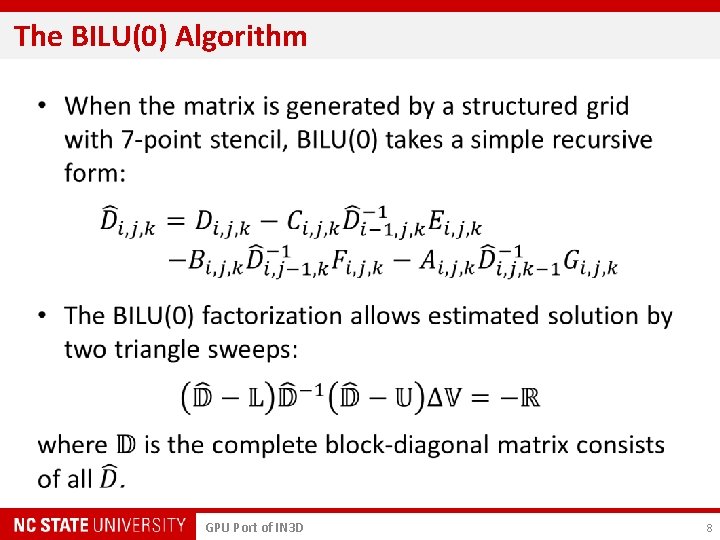 The BILU(0) Algorithm

• When the matrix is generated by a structured grid with 7-point stencil, BILU(0) takes a simple recursive form:

$\widehat{D}_{i,j,k} = D_{i,j,k} - C_{i,j,k}\widehat{D}_{i-1,j,k}^{-1}E_{i,j,k}$
$-B_{i,j,k}\widehat{D}_{i,j-1,k}^{-1}F_{i,j,k} - A_{i,j,k}\widehat{D}_{i,j,k-1}^{-1}G_{i,j,k}$

• The BILU(0) factorization allows estimated solution by two triangle sweeps:

$(\widehat{\mathbb{D}} - \mathbb{L})\widehat{\mathbb{D}}^{-1}(\widehat{\mathbb{D}} - \mathbb{U})\Delta\mathbb{V} = -\mathbb{R}$

where $\mathbb{D}$ is the complete block-diagonal matrix consists of all $\widehat{D}$.

NC STATE UNIVERSITY GPU Port of IN3D 8